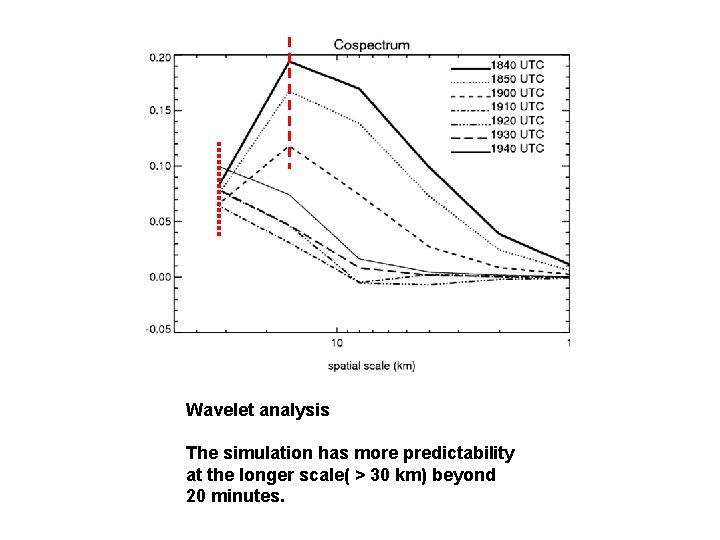 Cospectrum

0.20
0.15
0.10
0.05
0.00
-0.05

1840 UTC
1850 UTC
1900 UTC
1910 UTC
1920 UTC
1930 UTC
1940 UTC

10
1

spatial scale (km)

Wavelet analysis

The simulation has more predictability at the longer scale( > 30 km) beyond 20 minutes.